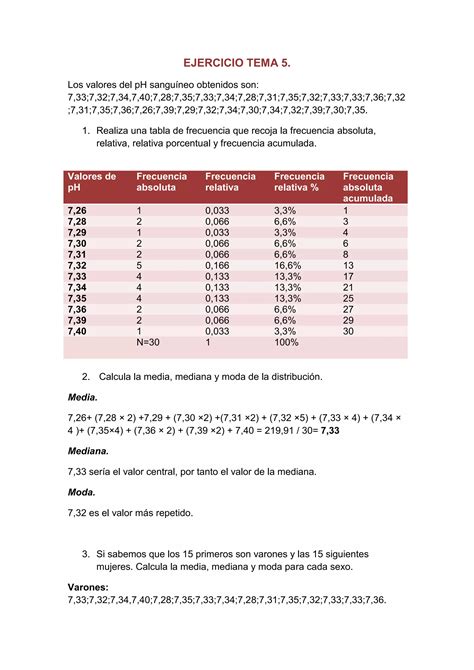 EJERCICIO TEMA 5.

Los valores del pH sanguíneo obtenidos son: 7,33;7,32;7,34,7,40;7,28;7,35;7,33;7,34;7,28;7,31;7,35;7,32;7,33;7,33;7,36;7,32;7,31;7,35;7,36;7,26;7,39;7,29;7,32;7,34;7,30;7,34;7,32;7,39;7,30;7,35.

1. Realiza una tabla de frecuencia que recoja la frecuencia absoluta, relativa, relativa porcentual y frecuencia acumulada.

| Valores de pH | Frecuencia absoluta | Frecuencia relativa | Frecuencia relativa % | Frecuencia absoluta acumulada |
|---|---|---|---|---|
| 7,26 | 1 | 0,033 | 3,3% | 1 |
| 7,28 | 2 | 0,066 | 6,6% | 3 |
| 7,29 | 1 | 0,033 | 3,3% | 4 |
| 7,30 | 2 | 0,066 | 6,6% | 6 |
| 7,31 | 2 | 0,066 | 6,6% | 8 |
| 7,32 | 5 | 0,166 | 16,6% | 13 |
| 7,33 | 4 | 0,133 | 13,3% | 17 |
| 7,34 | 4 | 0,133 | 13,3% | 21 |
| 7,35 | 4 | 0,133 | 13,3% | 25 |
| 7,36 | 2 | 0,066 | 6,6% | 27 |
| 7,39 | 2 | 0,066 | 6,6% | 29 |
| 7,40 | 1 | 0,033 | 3,3% | 30 |
| | N=30 | 1 | 100% | |

2. Calcula la media, mediana y moda de la distribución.

Media.

7,26+ (7,28 × 2) +7,29 + (7,30 ×2) +(7,31 ×2) + (7,32 ×5) + (7,33 × 4) + (7,34 × 4 )+ (7,35×4) + (7,36 × 2) + (7,39 ×2) + 7,40 = 219,91 / 30= 7,33

Mediana.

7,33 sería el valor central, por tanto el valor de la mediana.

Moda.

7,32 es el valor más repetido.

3. Si sabemos que los 15 primeros son varones y las 15 siguientes mujeres. Calcula la media, mediana y moda para cada sexo.

Varones:
7,33;7,32;7,34,7,40;7,28;7,35;7,33;7,34;7,28;7,31;7,35;7,32;7,33;7,33;7,36.